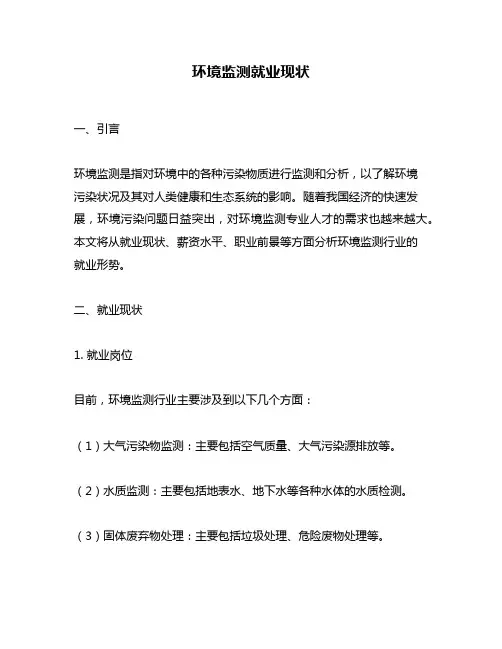 环境监测就业现状

一、引言

环境监测是指对环境中的各种污染物质进行监测和分析，以了解环境污染状况及其对人类健康和生态系统的影响。随着我国经济的快速发展，环境污染问题日益突出，对环境监测专业人才的需求也越来越大。本文将从就业现状、薪资水平、职业前景等方面分析环境监测行业的就业形势。

二、就业现状

1. 就业岗位

目前，环境监测行业主要涉及到以下几个方面：

（1）大气污染物监测：主要包括空气质量、大气污染源排放等。

（2）水质监测：主要包括地表水、地下水等各种水体的水质检测。

（3）固体废弃物处理：主要包括垃圾处理、危险废物处理等。